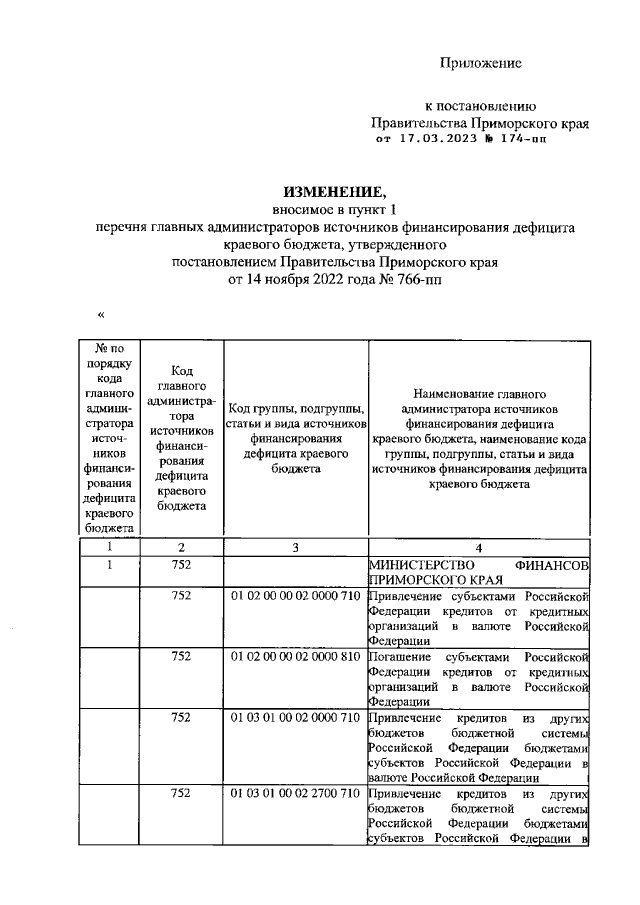 Приложение

к постановлению
Правительства Приморского края
от 17.03.2023 № 174-пп

ИЗМЕНЕНИЕ,
вносимое в пункт 1
перечня главных администраторов источников финансирования дефицита краевого бюджета, утвержденного
постановлением Правительства Приморского края
от 14 ноября 2022 года № 766-пп

«

| № по порядку кода главного администратора источников финансирования дефицита краевого бюджета | Код главного администратора источников финансирования дефицита краевого бюджета | Код группы, подгруппы, статьи и вида источников финансирования дефицита краевого бюджета | Наименование главного администратора источников финансирования дефицита краевого бюджета, наименование кода группы, подгруппы, статьи и вида источников финансирования дефицита краевого бюджета |
|---|---|---|---|
| 1 | 2 | 3 | 4 |
| 1 | 752 | | МИНИСТЕРСТВО ФИНАНСОВ ПРИМОРСКОГО КРАЯ |
| | 752 | 01 02 00 00 02 0000 710 | Привлечение субъектами Российской Федерации кредитов от кредитных организаций в валюте Российской Федерации |
| | 752 | 01 02 00 00 02 0000 810 | Погашение субъектами Российской Федерации кредитов от кредитных организаций в валюте Российской Федерации |
| | 752 | 01 03 01 00 02 0000 710 | Привлечение кредитов из других бюджетов бюджетной системы Российской Федерации бюджетами субъектов Российской Федерации в валюте Российской Федерации |
| | 752 | 01 03 01 00 02 2700 710 | Привлечение кредитов из других бюджетов бюджетной системы Российской Федерации бюджетами субъектов Российской Федерации в |